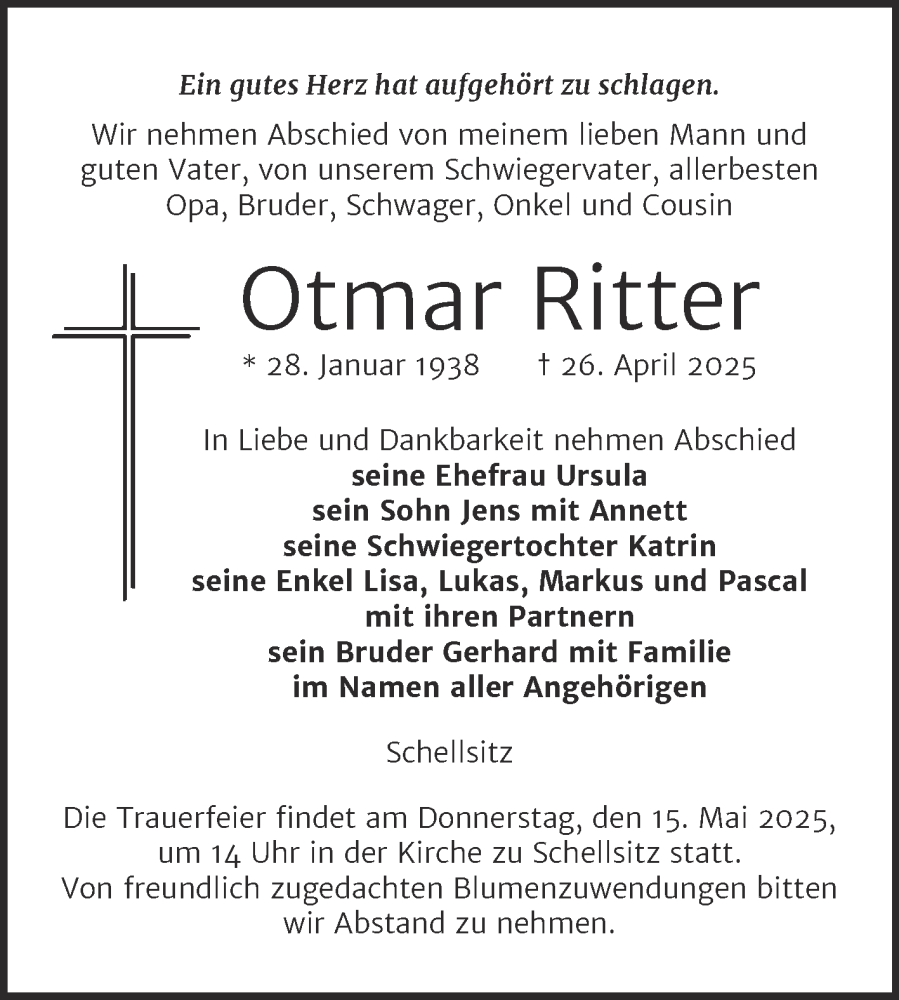 Ein gutes Herz hat aufgehört zu schlagen.

Wir nehmen Abschied von meinem lieben Mann und guten Vater, von unserem Schwiegervater, allerbesten Opa, Bruder, Schwager, Onkel und Cousin

Otmar Ritter

* 28. Januar 1938 † 26. April 2025

In Liebe und Dankbarkeit nehmen Abschied
seine Ehefrau Ursula
sein Sohn Jens mit Annett
seine Schwiegertochter Katrin
seine Enkel Lisa, Lukas, Markus und Pascal
mit ihren Partnern
sein Bruder Gerhard mit Familie
im Namen aller Angehörigen

Schellsitz

Die Trauerfeier findet am Donnerstag, den 15. Mai 2025, um 14 Uhr in der Kirche zu Schellsitz statt.
Von freundlich zugedachten Blumenzuwendungen bitten wir Abstand zu nehmen.